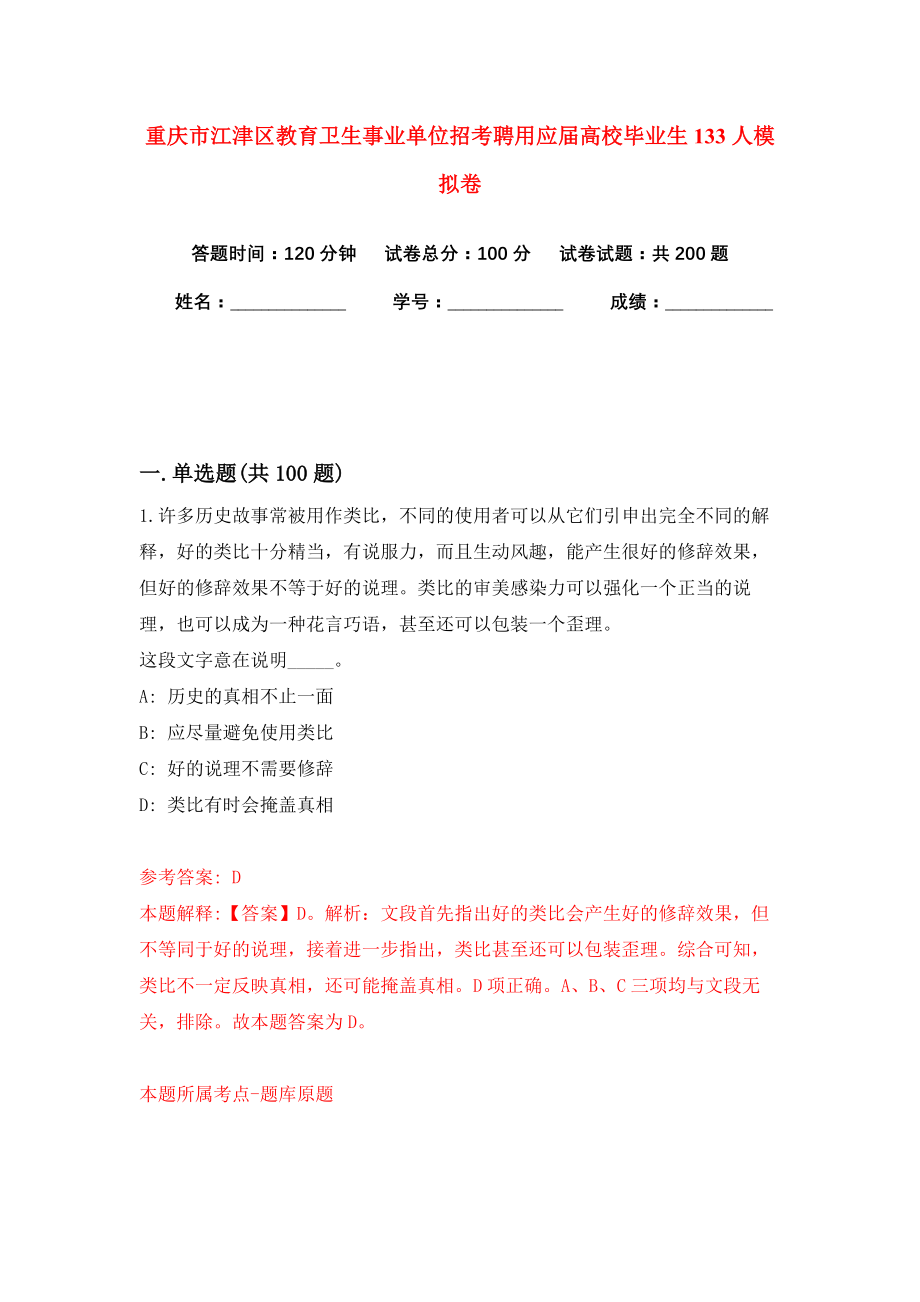 重庆市江津区教育卫生事业单位招考聘用应届高校毕业生133人模拟卷

答题时间：120分钟　试卷总分：100分　试卷试题：共200题

姓名：____________　学号：____________　成绩：___________

一.单选题(共100题)

1.许多历史故事常被用作类比，不同的使用者可以从它们引申出完全不同的解释，好的类比十分精当，有说服力，而且生动风趣，能产生很好的修辞效果，但好的修辞效果不等于好的说理。类比的审美感染力可以强化一个正当的说理，也可以成为一种花言巧语，甚至还可以包装一个歪理。
这段文字意在说明_____。
A: 历史的真相不止一面
B: 应尽量避免使用类比
C: 好的说理不需要修辞
D: 类比有时会掩盖真相

参考答案: D
本题解释:【答案】D。解析：文段首先指出好的类比会产生好的修辞效果，但不等同于好的说理，接着进一步指出，类比甚至还可以包装歪理。综合可知，类比不一定反映真相，还可能掩盖真相。D项正确。A、B、C三项均与文段无关，排除。故本题答案为D。

本题所属考点-题库原题